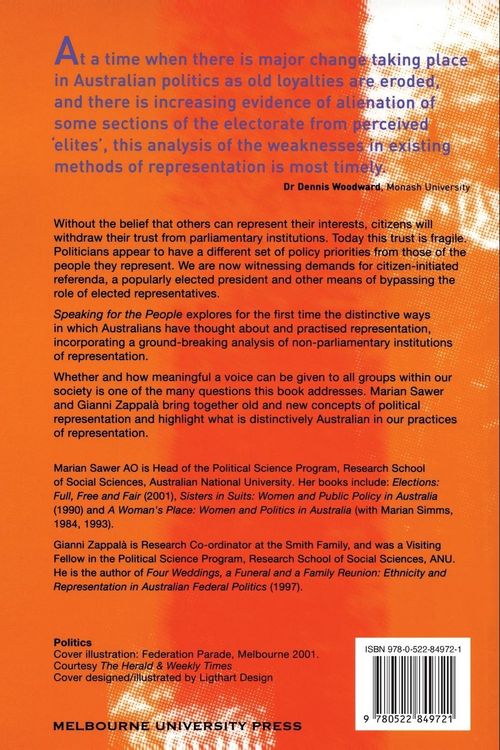 At a time when there is major change taking place in Australian politics as old loyalties are eroded, and there is increasing evidence of alienation of some sections of the electorate from perceived 'elites', this analysis of the weaknesses in existing methods of representation is most timely.

Dr Dennis Woodward, Monash University

Without the belief that others can represent their interests, citizens will withdraw their trust from parliamentary institutions. Today this trust is fragile. Politicians appear to have a different set of policy priorities from those of the people they represent. We are now witnessing demands for citizen-initiated referenda, a popularly elected president and other means of bypassing the role of elected representatives.

Speaking for the People explores for the first time the distinctive ways in which Australians have thought about and practised representation, incorporating a ground-breaking analysis of non-parliamentary institutions of representation.

Whether and how meaningful a voice can be given to all groups within our society is one of the many questions this book addresses. Marian Sawer and Gianni Zappalà bring together old and new concepts of political representation and highlight what is distinctively Australian in our practices of representation.

Marian Sawer AO is Head of the Political Science Program, Research School of Social Sciences, Australian National University. Her books include: Elections: Full, Free and Fair (2001), Sisters in Suits: Women and Public Policy in Australia (1990) and A Woman's Place: Women and Politics in Australia (with Marian Simms, 1984, 1993).

Gianni Zappalà is Research Co-ordinator at the Smith Family, and was a Visiting Fellow in the Political Science Program, Research School of Social Sciences, ANU. He is the author of Four Weddings, a Funeral and a Family Reunion: Ethnicity and Representation in Australian Federal Politics (1997).

Politics
Cover illustration: Federation Parade, Melbourne 2001.
Courtesy The Herald & Weekly Times
Cover designed/illustrated by Ligthart Design

ISBN 978-0-522-84972-1

9 780522 849721

MELBOURNE UNIVERSITY PRESS